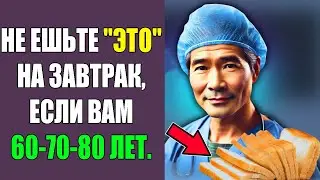 НЕ ЕШЬТЕ "ЭТО" НА ЗАВТРАК, ЕСЛИ ВАМ 60-70-80 ЛЕТ.